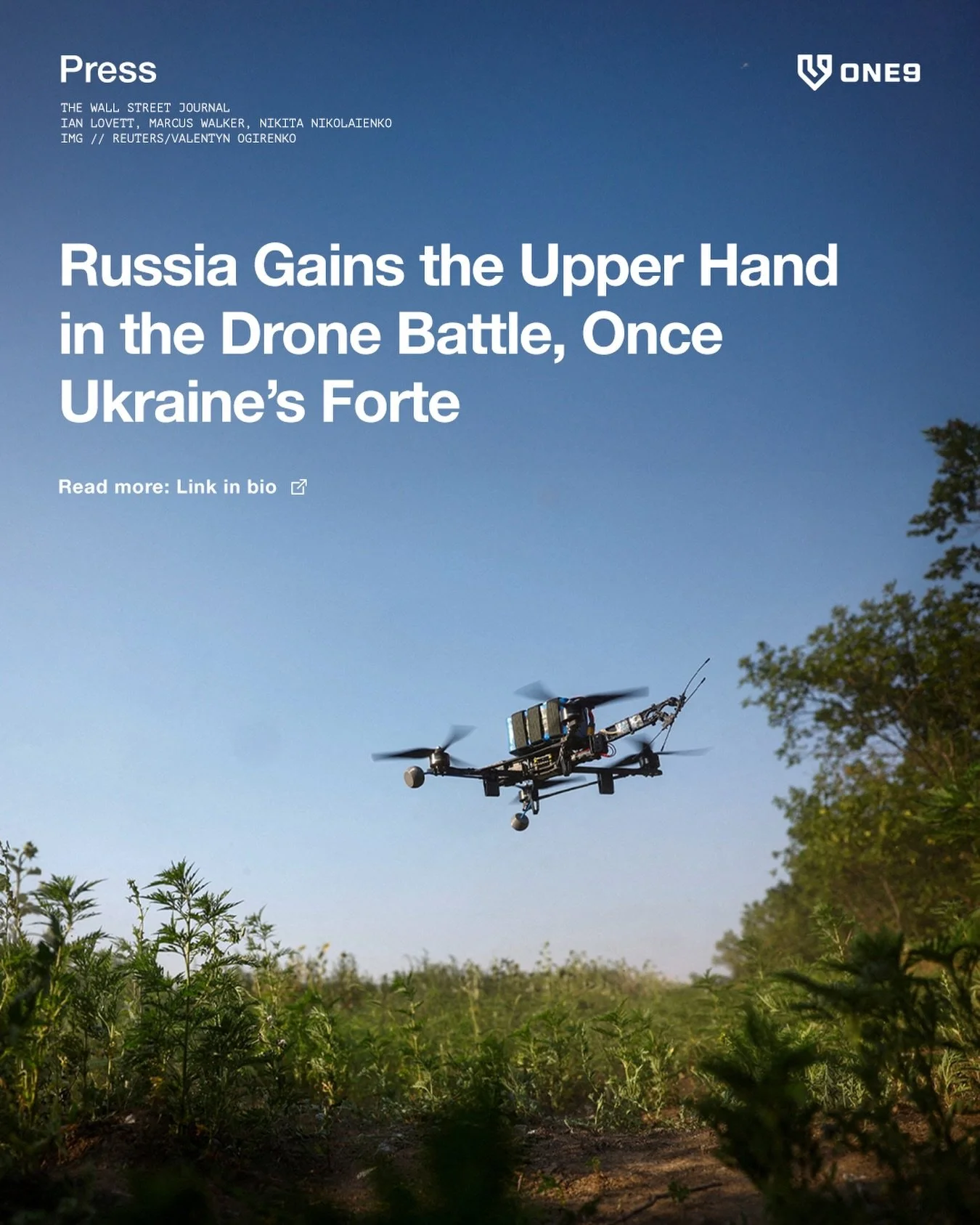 Press

ONE9

THE WALL STREET JOURNAL
IAN LOVETT, MARCUS WALKER, NIKITA NIKOLAIENKO
IMG // REUTERS/VALENTYN OGIRENKO

Russia Gains the Upper Hand in the Drone Battle, Once Ukraine's Forte

Read more: Link in bio